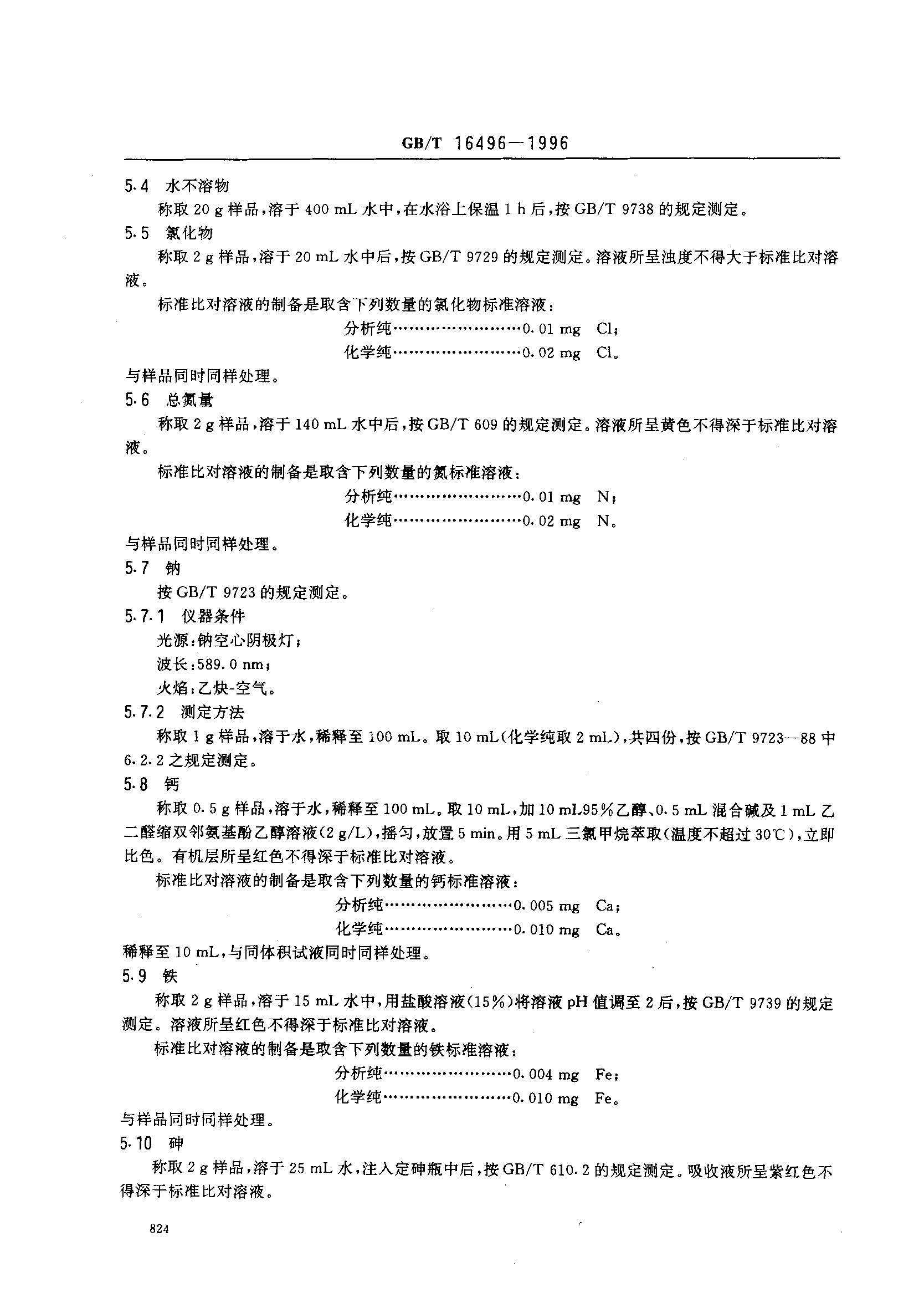 GB/T 16496—1996

5.4 水不溶物

称取 20 g 样品，溶于 400 mL 水中，在水浴上保温 1 h 后，按 GB/T 9738 的规定测定。

5.5 氯化物

称取 2 g 样品，溶于 20 mL 水中后，按 GB/T 9729 的规定测定。溶液所呈浊度不得大于标准比对溶液。

标准比对溶液的制备是取含下列数量的氯化物标准溶液：

分析纯……………………0.01 mg Cl；

化学纯……………………0.02 mg Cl。

与样品同时同样处理。

5.6 总氮量

称取 2 g 样品，溶于 140 mL 水中后，按 GB/T 609 的规定测定。溶液所呈黄色不得深于标准比对溶液。

标准比对溶液的制备是取含下列数量的氮标准溶液：

分析纯……………………0.01 mg N；

化学纯……………………0.02 mg N。

与样品同时同样处理。

5.7 钠

按 GB/T 9723 的规定测定。

5.7.1 仪器条件

光源：钠空心阴极灯；

波长：589.0 nm；

火焰：乙炔-空气。

5.7.2 测定方法

称取 1 g 样品，溶于水，稀释至 100 mL。取 10 mL（化学纯取 2 mL），共四份，按 GB/T 9723—88 中 6.2.2 之规定测定。

5.8 钙

称取 0.5 g 样品，溶于水，稀释至 100 mL。取 10 mL，加 10 mL95％乙醇、0.5 mL 混合碱及 1 mL 乙二醛缩双邻氨基酚乙醇溶液（2 g/L），摇匀，放置 5 min。用 5 mL 三氯甲烷萃取（温度不超过 30℃），立即比色。有机层所呈红色不得深于标准比对溶液。

标准比对溶液的制备是取含下列数量的钙标准溶液：

分析纯……………………0.005 mg Ca；

化学纯……………………0.010 mg Ca。

稀释至 10 mL，与同体积试液同时同样处理。

5.9 铁

称取 2 g 样品，溶于 15 mL 水中，用盐酸溶液（15％）将溶液 pH 值调至 2 后，按 GB/T 9739 的规定测定。溶液所呈红色不得深于标准比对溶液。

标准比对溶液的制备是取含下列数量的铁标准溶液：

分析纯……………………0.004 mg Fe；

化学纯……………………0.010 mg Fe。

与样品同时同样处理。

5.10 砷

称取 2 g 样品，溶于 25 mL 水，注入定砷瓶中后，按 GB/T 610.2 的规定测定。吸收液所呈紫红色不得深于标准比对溶液。

824